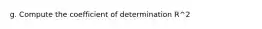 g. Compute the coefficient of determination R^2